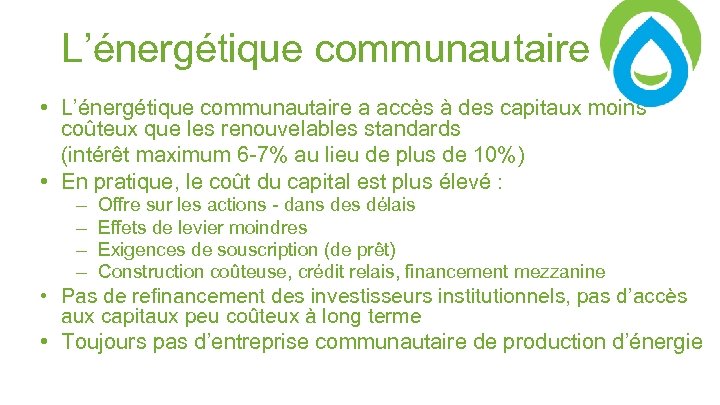 L’énergétique communautaire

• L’énergétique communautaire a accès à des capitaux moins coûteux que les renouvelables standards
(intérêt maximum 6-7% au lieu de plus de 10%)
• En pratique, le coût du capital est plus élevé :
– Offre sur les actions - dans des délais
– Effets de levier moindres
– Exigences de souscription (de prêt)
– Construction coûteuse, crédit relais, financement mezzanine
• Pas de refinancement des investisseurs institutionnels, pas d’accès aux capitaux peu coûteux à long terme
• Toujours pas d’entreprise communautaire de production d’énergie